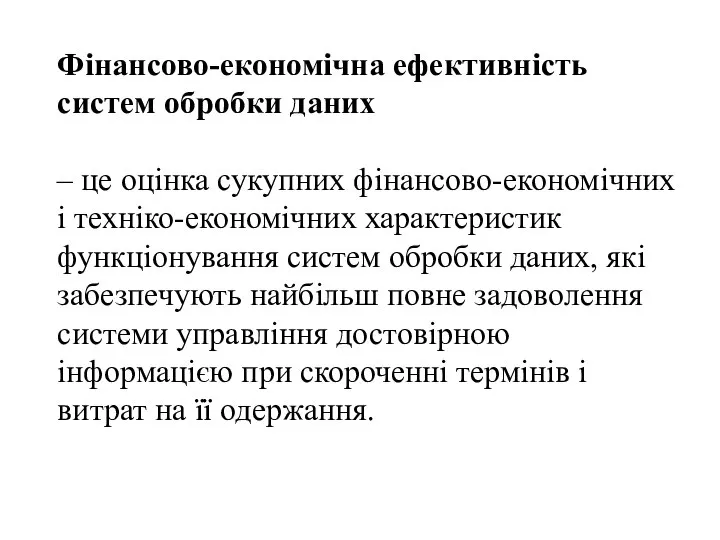 Фінансово-економічна ефективність систем обробки даних

– це оцінка сукупних фінансово-економічних і техніко-економічних характеристик функціонування систем обробки даних, які забезпечують найбільш повне задоволення системи управління достовірною інформацією при скороченні термінів і витрат на її одержання.